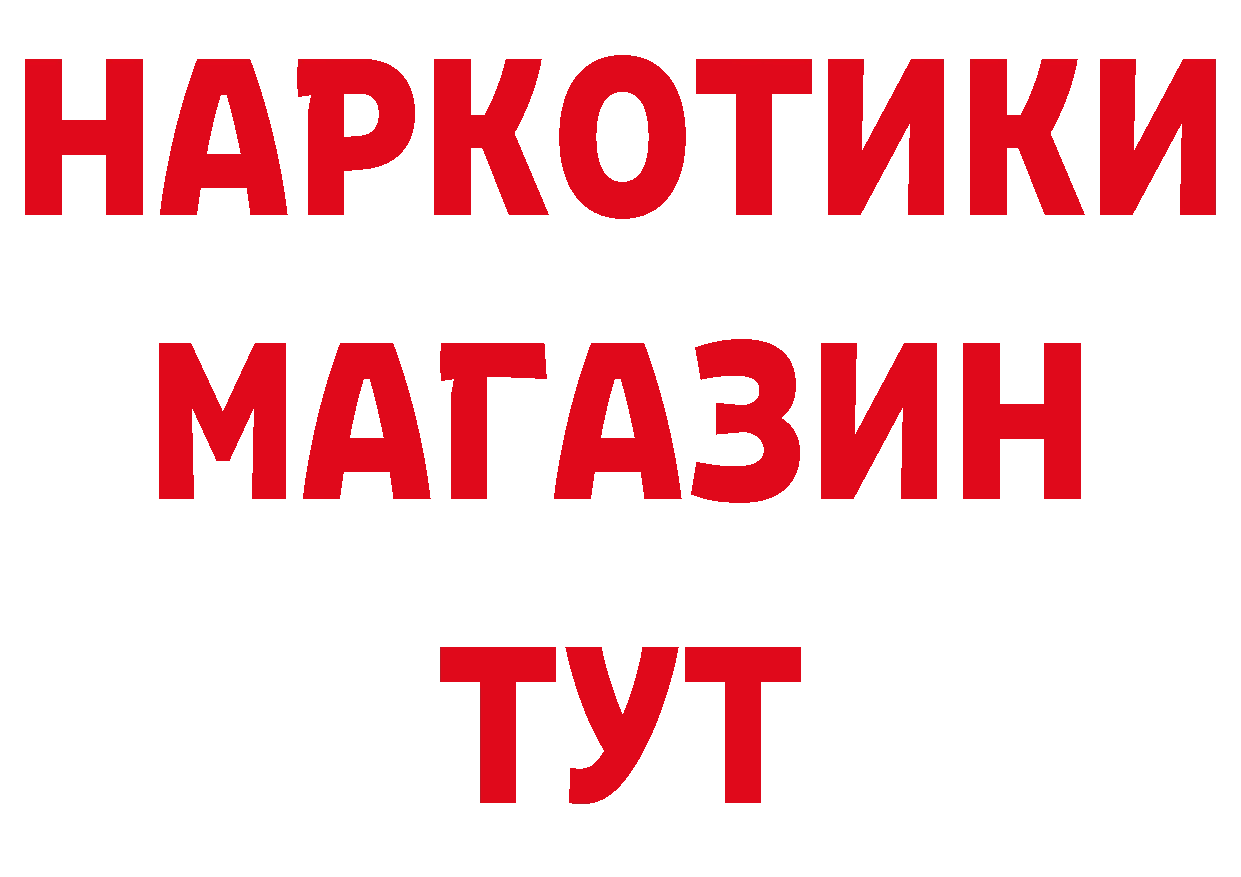 НАРКОТИКИ
МАГАЗИН
ТУТ